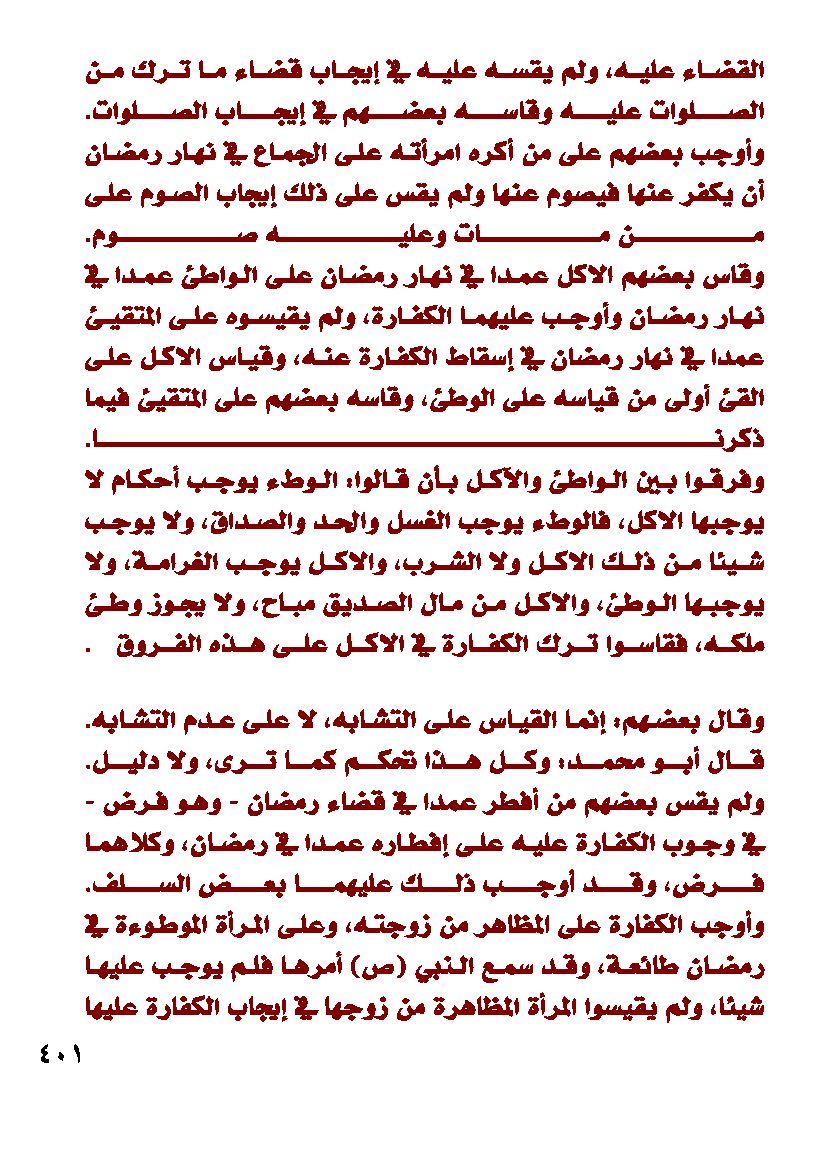 القضاء عليه، ولم يقسه عليه في إيجاب قضاء ما ترك من الصلوات عليه وقاسه بعضهم في إيجاب الصلوات.
وأوجب بعضهم على من أكره امرأته على الجماع في نهار رمضان أن يكفر عنها فيصوم عنها ولم يقس على ذلك إيجاب الصوم على من مات وعليه صوم.
وقاس بعضهم الاكل عمدا في نهار رمضان على الواطئ عمدا في نهار رمضان وأوجب عليهما الكفارة، ولم يقيسوه على المتقيئ عمدا في نهار رمضان في إسقاط الكفارة عنه، وقياس الاكل على القئ أولى من قياسه على الوطئ، وقاسه بعضهم على المتقيئ فيما ذكرنا.
وفرقوا بين الواطئ والآكل بأن قالوا: الوطء يوجب أحكام لا يوجبها الاكل، فالوطء يوجب الغسل والحد والصداق، ولا يوجب شيئا من ذلك الاكل ولا الشرب، والاكل يوجب الغرامة، ولا يوجبها الوطئ، والاكل من مال الصديق مباح، ولا يجوز وطئ ملكه، فقاسوا ترك الكفارة في الاكل على هذه الفروق .

وقال بعضهم: إنما القياس على التشابه، لا على عدم التشابه.
قال أبو محمد: وكل هذا تحكم كما ترى، ولا دليل.
ولم يقس بعضهم من أفطر عمدا في قضاء رمضان - وهو فرض - في وجوب الكفارة عليه على إفطاره عمدا في رمضان، وكلاهما فرض، وقد أوجب ذلك عليهما بعض السلف.
وأوجب الكفارة على المظاهر من زوجته، وعلى المرأة الموطوءة في رمضان طائعة، وقد سمع النبي (ص) أمرها فلم يوجب عليها شيئا، ولم يقيسوا المرأة المظاهرة من زوجها في إيجاب الكفارة عليها
٤٠١